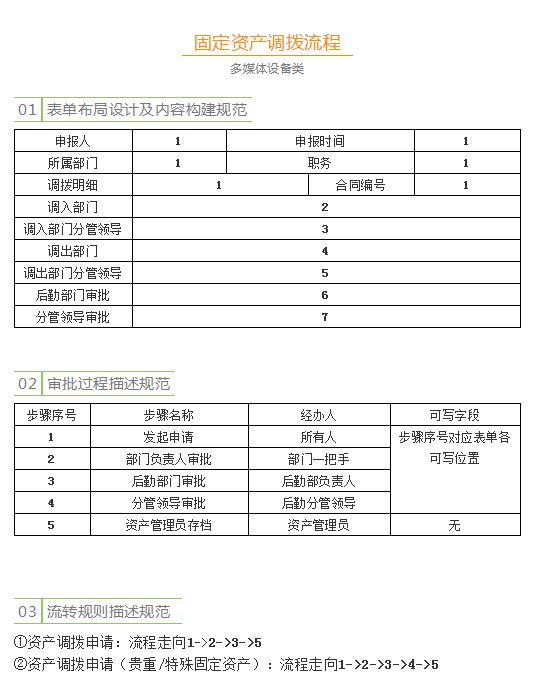 固定资产调拨流程

多媒体设备类

01 表单布局设计及内容构建规范

| 申报人 | 1 | 申报时间 | 1 |
|---|---|---|---|
| 所属部门 | 1 | 职务 | 1 |
| 调拨明细 | 1 | 合同编号 | 1 |
| 调入部门 | 2 | | |
| 调入部门分管领导 | 3 | | |
| 调出部门 | 4 | | |
| 调出部门分管领导 | 5 | | |
| 后勤部门审批 | 6 | | |
| 分管领导审批 | 7 | | |

02 审批过程描述规范

| 步骤序号 | 步骤名称 | 经办人 | 可写字段 |
|---|---|---|---|
| 1 | 发起申请 | 所有人 | 步骤序号对应表单各可写位置 |
| 2 | 部门负责人审批 | 部门一把手 | |
| 3 | 后勤部门审批 | 后勤部负责人 | |
| 4 | 分管领导审批 | 后勤分管领导 | |
| 5 | 资产管理员存档 | 资产管理员 | 无 |

03 流转规则描述规范

①资产调拨申请：流程走向1->2->3->5
②资产调拨申请（贵重/特殊固定资产）：流程走向1->2->3->4->5